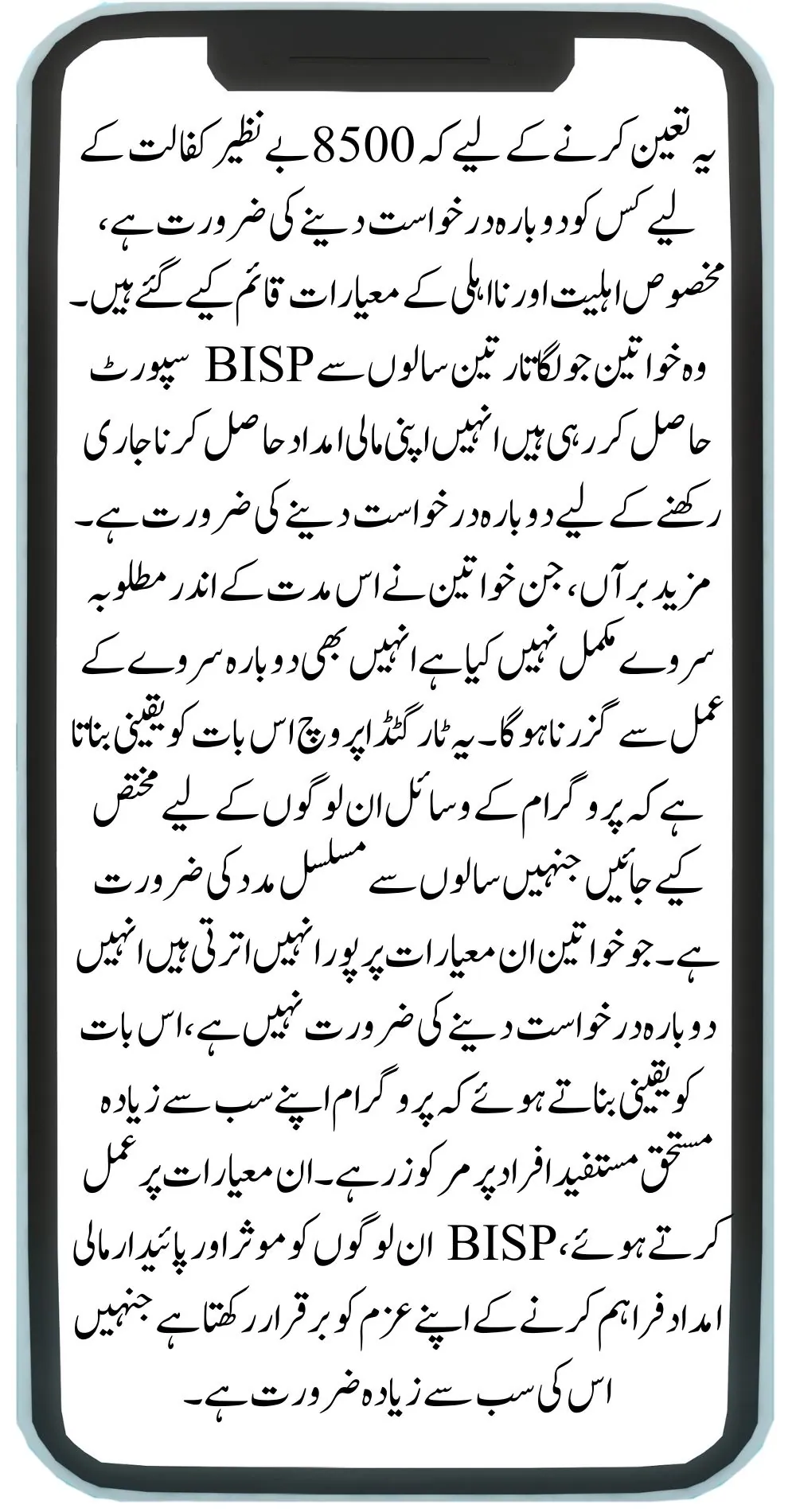 یہ تعین کرنے کے لیے کہ 8500 بے نظیر کفالت کے لیے کس کو دوبارہ درخواست دینے کی ضرورت ہے، مخصوص اہلیت اور نااہلی کے معیارات قائم کیے گئے ہیں۔ وہ خواتین جو لگاتار تین سالوں سے BISP سپورٹ حاصل کر رہی ہیں انہیں اپنی مالی امداد حاصل کرنا جاری رکھنے کے لیے دوبارہ درخواست دینے کی ضرورت ہے۔ مزید برآں، جن خواتین نے اس مدت کے اندر مطلوبہ سروے مکمل نہیں کیا ہے انہیں بھی دوبارہ سروے کے عمل سے گزرنا ہوگا۔ یہ ٹارگٹڈ اپروچ اس بات کو یقینی بناتا ہے کہ پروگرام کے وسائل ان لوگوں کے لیے مختص کیے جائیں جنہیں سالوں سے مسلسل مدد کی ضرورت ہے۔ جو خواتین ان معیارات پر پورا نہیں اترتی ہیں انہیں دوبارہ درخواست دینے کی ضرورت نہیں ہے، اس بات کو یقینی بناتے ہوئے کہ پروگرام اپنے سب سے زیادہ مستحق مستفید افراد پر مرکوز رہے۔ ان معیارات پر عمل کرتے ہوئے، BISP ان لوگوں کو موثر اور پائیدار مالی امداد فراہم کرنے کے اپنے عزم کو برقرار رکھتا ہے جنہیں اس کی سب سے زیادہ ضرورت ہے۔